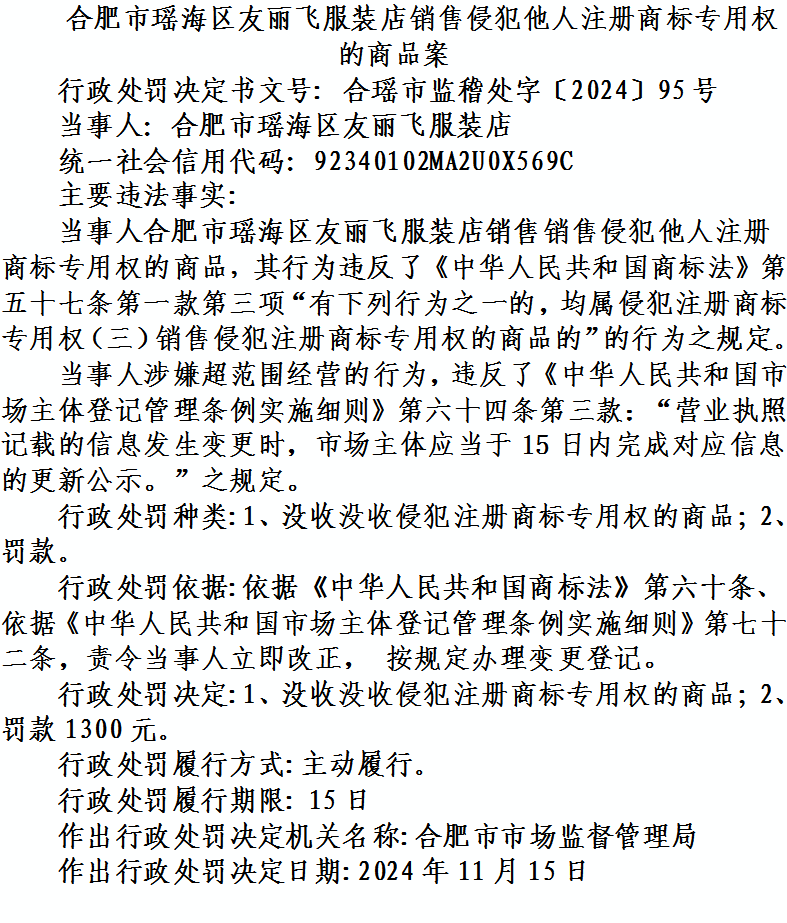 合肥市瑶海区友丽飞服装店销售侵犯他人注册商标专用权的商品案

行政处罚决定书文号：合瑶市监稽处字〔2024〕95号

当事人：合肥市瑶海区友丽飞服装店

统一社会信用代码：92340102MA2U0X569C

主要违法事实：

当事人合肥市瑶海区友丽飞服装店销售销售侵犯他人注册商标专用权的商品，其行为违反了《中华人民共和国商标法》第五十七条第一款第三项“有下列行为之一的，均属侵犯注册商标专用权（三）销售侵犯注册商标专用权的商品的”的行为之规定。

当事人涉嫌超范围经营的行为，违反了《中华人民共和国市场主体登记管理条例实施细则》第六十四条第三款：“营业执照记载的信息发生变更时，市场主体应当于15日内完成对应信息的更新公示。”之规定。

行政处罚种类：1、没收没收侵犯注册商标专用权的商品；2、罚款。

行政处罚依据：依据《中华人民共和国商标法》第六十条、依据《中华人民共和国市场主体登记管理条例实施细则》第七十二条，责令当事人立即改正， 按规定办理变更登记。

行政处罚决定：1、没收没收侵犯注册商标专用权的商品；2、罚款1300元。

行政处罚履行方式：主动履行。

行政处罚履行期限：15日

作出行政处罚决定机关名称：合肥市市场监督管理局

作出行政处罚决定日期：2024年11月15日